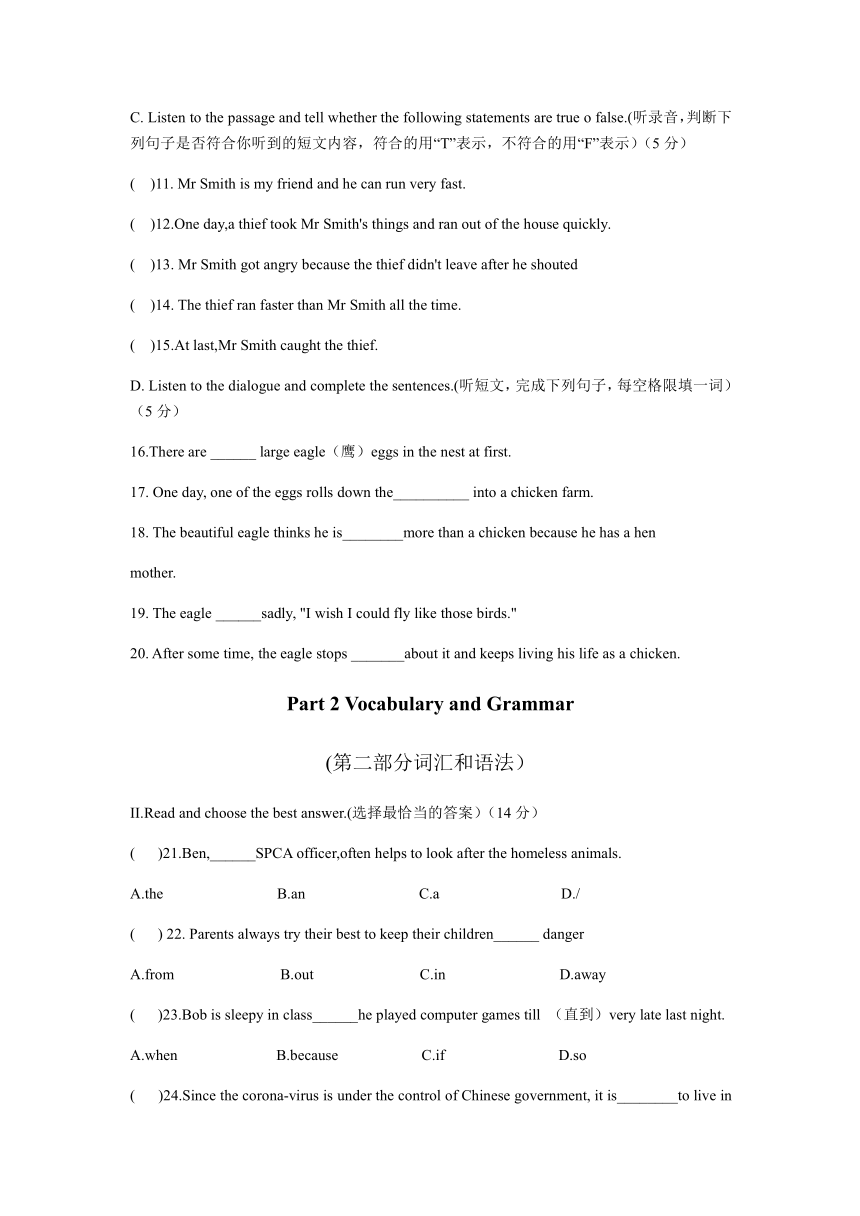 C. Listen to the passage and tell whether the following statements are true o false.(听录音，判断下列句子是否符合你听到的短文内容，符合的用“T”表示，不符合的用“F”表示）(5 分)

(    )11. Mr Smith is my friend and he can run very fast.

(    )12.One day,a thief took Mr Smith's things and ran out of the house quickly.

(    )13. Mr Smith got angry because the thief didn't leave after he shouted

(    )14. The thief ran faster than Mr Smith all the time.

(    )15.At last,Mr Smith caught the thief.

D. Listen to the dialogue and complete the sentences.(听短文，完成下列句子，每空格限填一词）(5 分)

16.There are ______ large eagle（鹰）eggs in the nest at first.

17. One day, one of the eggs rolls down the__________ into a chicken farm.

18. The beautiful eagle thinks he is________more than a chicken because he has a hen mother.

19. The eagle ______sadly, "I wish I could fly like those birds."

20. After some time, the eagle stops _______about it and keeps living his life as a chicken.

Part 2 Vocabulary and Grammar

(第二部分词汇和语法）

II.Read and choose the best answer.(选择最恰当的答案）(14 分)

(    )21.Ben,______SPCA officer,often helps to look after the homeless animals.

A.the    B.an    C.a    D./

(    ) 22. Parents always try their best to keep their children______ danger

A.from    B.out    C.in    D.away

(    )23.Bob is sleepy in class______he played computer games till （直到）very late last night.

A.when    B.because    C.if    D.so

(    )24.Since the corona-virus is under the control of Chinese government, it is________to live in